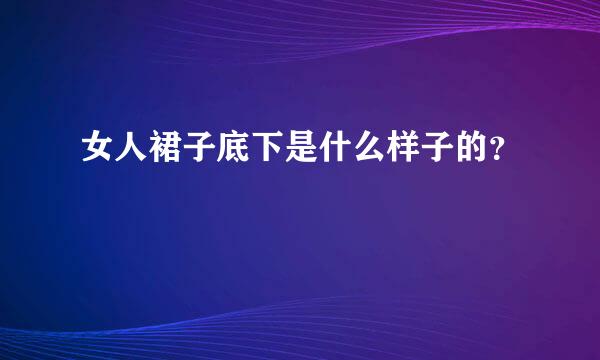 女人裙子底下是什么样子的？